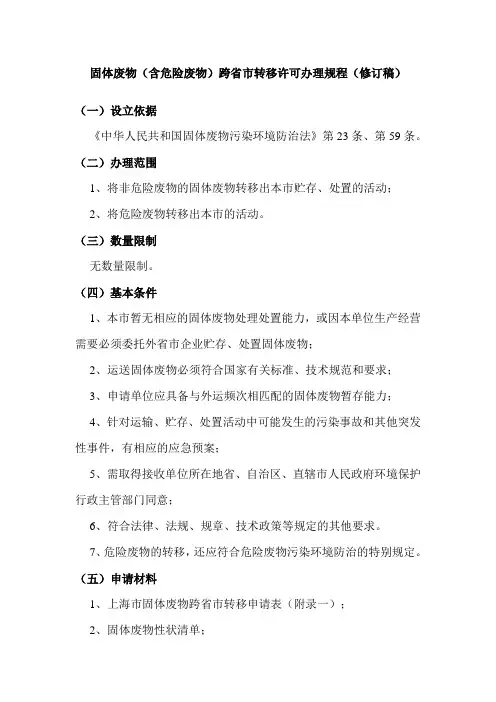 固体废物（含危险废物）跨省市转移许可办理规程（修订稿）

（一）设立依据

《中华人民共和国固体废物污染环境防治法》第 23 条、第 59 条。

（二）办理范围

1、将非危险废物的固体废物转移出本市贮存、处置的活动；

2、将危险废物转移出本市的活动。

（三）数量限制

无数量限制。

（四）基本条件

1、本市暂无相应的固体废物处理处置能力，或因本单位生产经营需要必须委托外省市企业贮存、处置固体废物；

2、运送固体废物必须符合国家有关标准、技术规范和要求；

3、申请单位应具备与外运频次相匹配的固体废物暂存能力；

4、针对运输、贮存、处置活动中可能发生的污染事故和其他突发性事件，有相应的应急预案；

5、需取得接收单位所在地省、自治区、直辖市人民政府环境保护行政主管部门同意；

6、符合法律、法规、规章、技术政策等规定的其他要求。

7、危险废物的转移，还应符合危险废物污染环境防治的特别规定。

（五）申请材料

1、上海市固体废物跨省市转移申请表（附录一）；

2、固体废物性状清单；